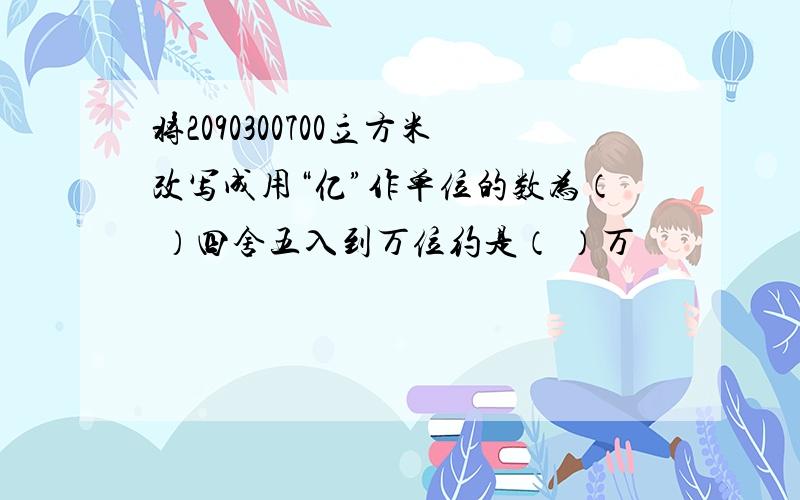 将2090300700立方米改写成用“亿”作单位的数为（ ）四舍五入到万位约是（ ）万